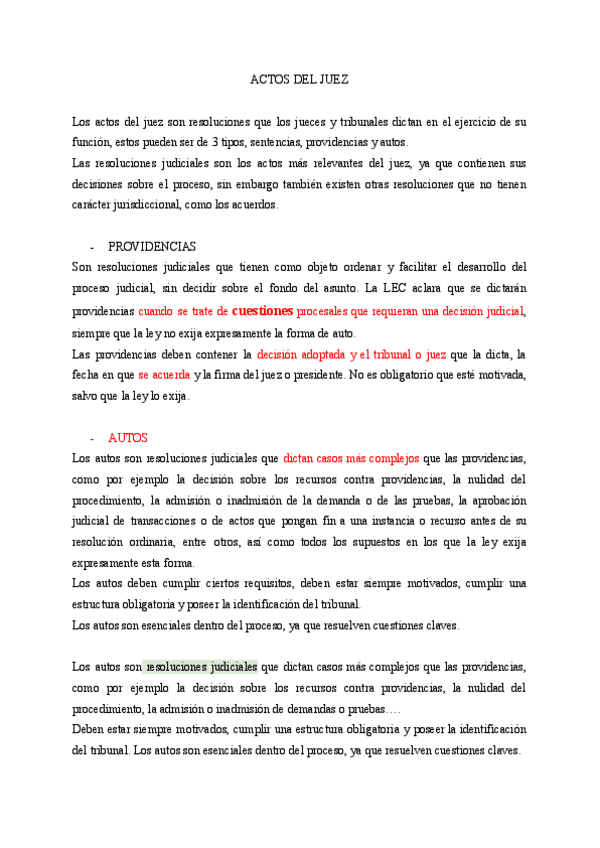 ACTOS DEL JUEZ

Los actos del juez son resoluciones que los jueces y tribunales dictan en el ejercicio de su función, estos pueden ser de 3 tipos, sentencias, providencias y autos.
Las resoluciones judiciales son los actos más relevantes del juez, ya que contienen sus decisiones sobre el proceso, sin embargo también existen otras resoluciones que no tienen carácter jurisdiccional, como los acuerdos.

- PROVIDENCIAS
Son resoluciones judiciales que tienen como objeto ordenar y facilitar el desarrollo del proceso judicial, sin decidir sobre el fondo del asunto. La LEC aclara que se dictarán providencias cuando se trate de cuestiones procesales que requieran una decisión judicial, siempre que la ley no exija expresamente la forma de auto.
Las providencias deben contener la decisión adoptada y el tribunal o juez que la dicta, la fecha en que se acuerda y la firma del juez o presidente. No es obligatorio que esté motivada, salvo que la ley lo exija.

- AUTOS
Los autos son resoluciones judiciales que dictan casos más complejos que las providencias, como por ejemplo la decisión sobre los recursos contra providencias, la nulidad del procedimiento, la admisión o inadmisión de la demanda o de las pruebas, la aprobación judicial de transacciones o de actos que pongan fin a una instancia o recurso antes de su resolución ordinaria, entre otros, así como todos los supuestos en los que la ley exija expresamente esta forma.
Los autos deben cumplir ciertos requisitos, deben estar siempre motivados, cumplir una estructura obligatoria y poseer la identificación del tribunal.
Los autos son esenciales dentro del proceso, ya que resuelven cuestiones claves.

Los autos son resoluciones judiciales que dictan casos más complejos que las providencias, como por ejemplo la decisión sobre los recursos contra providencias, la nulidad del procedimiento, la admisión o inadmisión de demandas o pruebas….
Deben estar siempre motivados, cumplir una estructura obligatoria y poseer la identificación del tribunal. Los autos son esenciales dentro del proceso, ya que resuelven cuestiones claves.